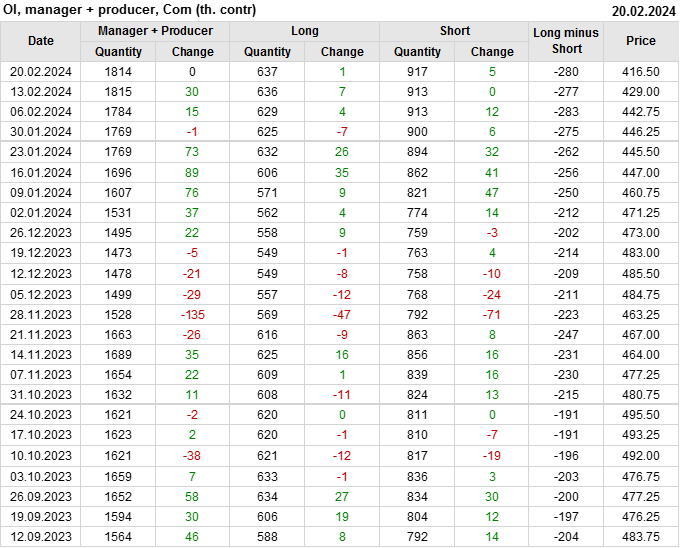 OI, manager + producer, Com (th. contr) 20.02.2024

| Date | Manager + Producer |  | Long |  | Short |  | Long minus Short | Price |
|---|---|---|---|---|---|---|---|---|
|  | Quantity | Change | Quantity | Change | Quantity | Change |  |  |
| 20.02.2024 | 1814 | 0 | 637 | 1 | 917 | 5 | -280 | 416.50 |
| 13.02.2024 | 1815 | 30 | 636 | 7 | 913 | 0 | -277 | 429.00 |
| 06.02.2024 | 1784 | 15 | 629 | 4 | 913 | 12 | -283 | 442.75 |
| 30.01.2024 | 1769 | -1 | 625 | -7 | 900 | 6 | -275 | 446.25 |
| 23.01.2024 | 1769 | 73 | 632 | 26 | 894 | 32 | -262 | 445.50 |
| 16.01.2024 | 1696 | 89 | 606 | 35 | 862 | 41 | -256 | 447.00 |
| 09.01.2024 | 1607 | 76 | 571 | 9 | 821 | 47 | -250 | 460.75 |
| 02.01.2024 | 1531 | 37 | 562 | 4 | 774 | 14 | -212 | 471.25 |
| 26.12.2023 | 1495 | 22 | 558 | 9 | 759 | -3 | -202 | 473.00 |
| 19.12.2023 | 1473 | -5 | 549 | -1 | 763 | 4 | -214 | 483.00 |
| 12.12.2023 | 1478 | -21 | 549 | -8 | 758 | -10 | -209 | 485.50 |
| 05.12.2023 | 1499 | -29 | 557 | -12 | 768 | -24 | -211 | 484.75 |
| 28.11.2023 | 1528 | -135 | 569 | -47 | 792 | -71 | -223 | 463.25 |
| 21.11.2023 | 1663 | -26 | 616 | -9 | 863 | 8 | -247 | 467.00 |
| 14.11.2023 | 1689 | 35 | 625 | 16 | 856 | 16 | -231 | 464.00 |
| 07.11.2023 | 1654 | 22 | 609 | 1 | 839 | 16 | -230 | 477.25 |
| 31.10.2023 | 1632 | 11 | 608 | -11 | 824 | 13 | -215 | 480.75 |
| 24.10.2023 | 1621 | -2 | 620 | 0 | 811 | 0 | -191 | 495.50 |
| 17.10.2023 | 1623 | 2 | 620 | -1 | 810 | -7 | -191 | 493.25 |
| 10.10.2023 | 1621 | -38 | 621 | -12 | 817 | -19 | -196 | 492.00 |
| 03.10.2023 | 1659 | 7 | 633 | -1 | 836 | 3 | -203 | 476.75 |
| 26.09.2023 | 1652 | 58 | 634 | 27 | 834 | 30 | -200 | 477.25 |
| 19.09.2023 | 1594 | 30 | 606 | 19 | 804 | 12 | -197 | 476.25 |
| 12.09.2023 | 1564 | 46 | 588 | 8 | 792 | 14 | -204 | 483.75 |